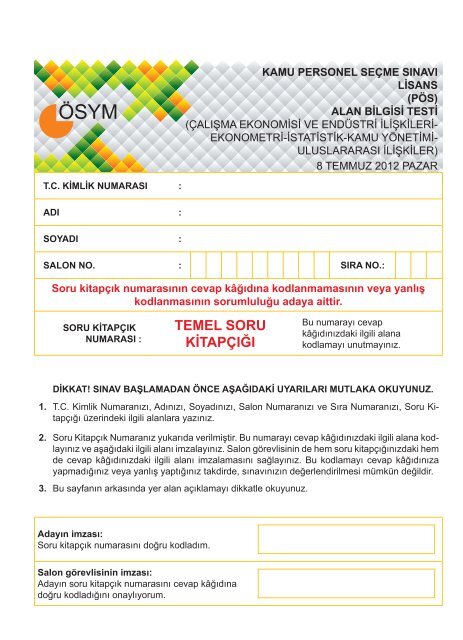 ÖSYM

KAMU PERSONEL SEÇME SINAVI
LİSANS
(PÖS)
ALAN BİLGİSİ TESTİ
(ÇALIŞMA EKONOMİSİ VE ENDÜSTRİ İLİŞKİLERİ-EKONOMETRİ-İSTATİSTİK-KAMU YÖNETİMİ-ULUSLARARASI İLİŞKİLER)
8 TEMMUZ 2012 PAZAR

T.C. KİMLİK NUMARASI :

ADI :

SOYADI :

SALON NO. : SIRA NO.:

Soru kitapçık numarasının cevap kâğıdına kodlanmamasının veya yanlış kodlanmasının sorumluluğu adaya aittir.

SORU KİTAPÇIK NUMARASI : TEMEL SORU KİTAPÇIĞI

Bu numarayı cevap kâğıdınızdaki ilgili alana kodlamayı unutmayınız.

DİKKAT! SINAV BAŞLAMADAN ÖNCE AŞAĞIDAKİ UYARILARI MUTLAKA OKUYUNUZ.

1. T.C. Kimlik Numaranızı, Adınızı, Soyadınızı, Salon Numaranızı ve Sıra Numaranızı, Soru Kitapçığı üzerindeki ilgili alanlara yazınız.

2. Soru Kitapçık Numaranız yukarıda verilmiştir. Bu numarayı cevap kâğıdınızdaki ilgili alana kodlayınız ve aşağıdaki ilgili alanı imzalayınız. Salon görevlisinin de hem soru kitapçığınızdaki hem de cevap kâğıdınızdaki ilgili alanı imzalamasını sağlayınız. Bu kodlamayı cevap kâğıdınıza yapmadığınız veya yanlış yaptığınız takdirde, sınavınızın değerlendirilmesi mümkün değildir.

3. Bu sayfanın arkasında yer alan açıklamayı dikkatle okuyunuz.

Adayın imzası:
Soru kitapçık numarasını doğru kodladım.

Salon görevlisinin imzası:
Adayın soru kitapçık numarasını cevap kâğıdına doğru kodladığını onaylıyorum.